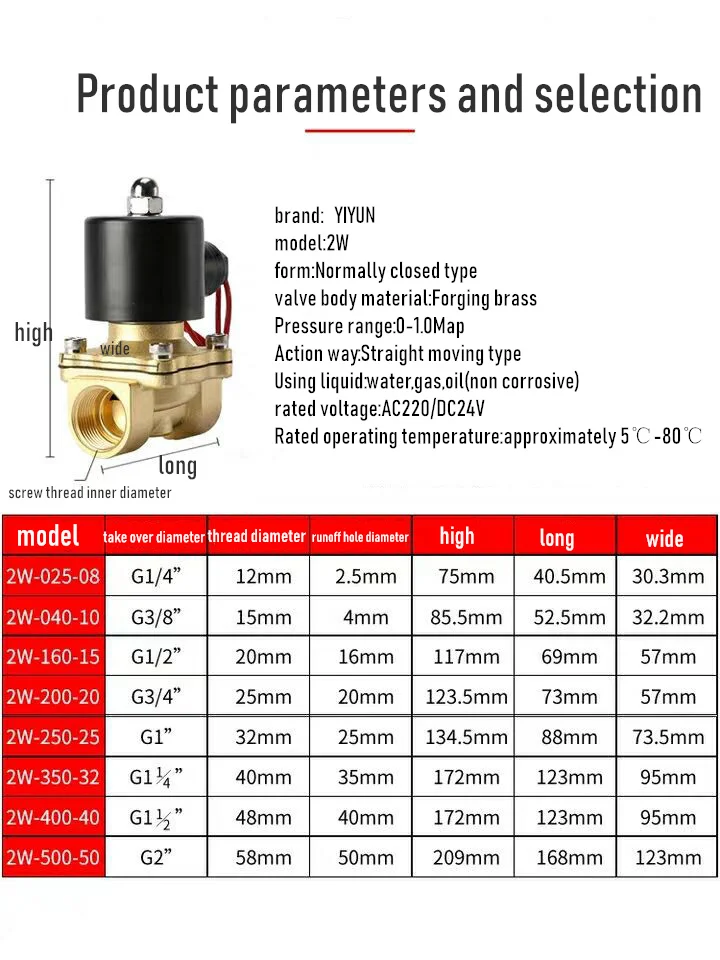 Product parameters and selection

high

wide

long

screw thread inner diameter

brand: YIYUN
model:2W
form:Normally closed type
valve body material:Forging brass
Pressure range:0-1.0Map
Action way:Straight moving type
Using liquid:water,gas,oil(non corrosive)
rated voltage:AC220/DC24V
Rated operating temperature:approximately 5℃-80℃

| model | take over diameter | thread diameter | runoff hole diameter | high | long | wide |
|---|---|---|---|---|---|---|
| 2W-025-08 | G1/4" | 12mm | 2.5mm | 75mm | 40.5mm | 30.3mm |
| 2W-040-10 | G3/8" | 15mm | 4mm | 85.5mm | 52.5mm | 32.2mm |
| 2W-160-15 | G1/2" | 20mm | 16mm | 117mm | 69mm | 57mm |
| 2W-200-20 | G3/4" | 25mm | 20mm | 123.5mm | 73mm | 57mm |
| 2W-250-25 | G1" | 32mm | 25mm | 134.5mm | 88mm | 73.5mm |
| 2W-350-32 | G1$\frac{1}{4}$" | 40mm | 35mm | 172mm | 123mm | 95mm |
| 2W-400-40 | G1$\frac{1}{2}$" | 48mm | 40mm | 172mm | 123mm | 95mm |
| 2W-500-50 | G2" | 58mm | 50mm | 209mm | 168mm | 123mm |